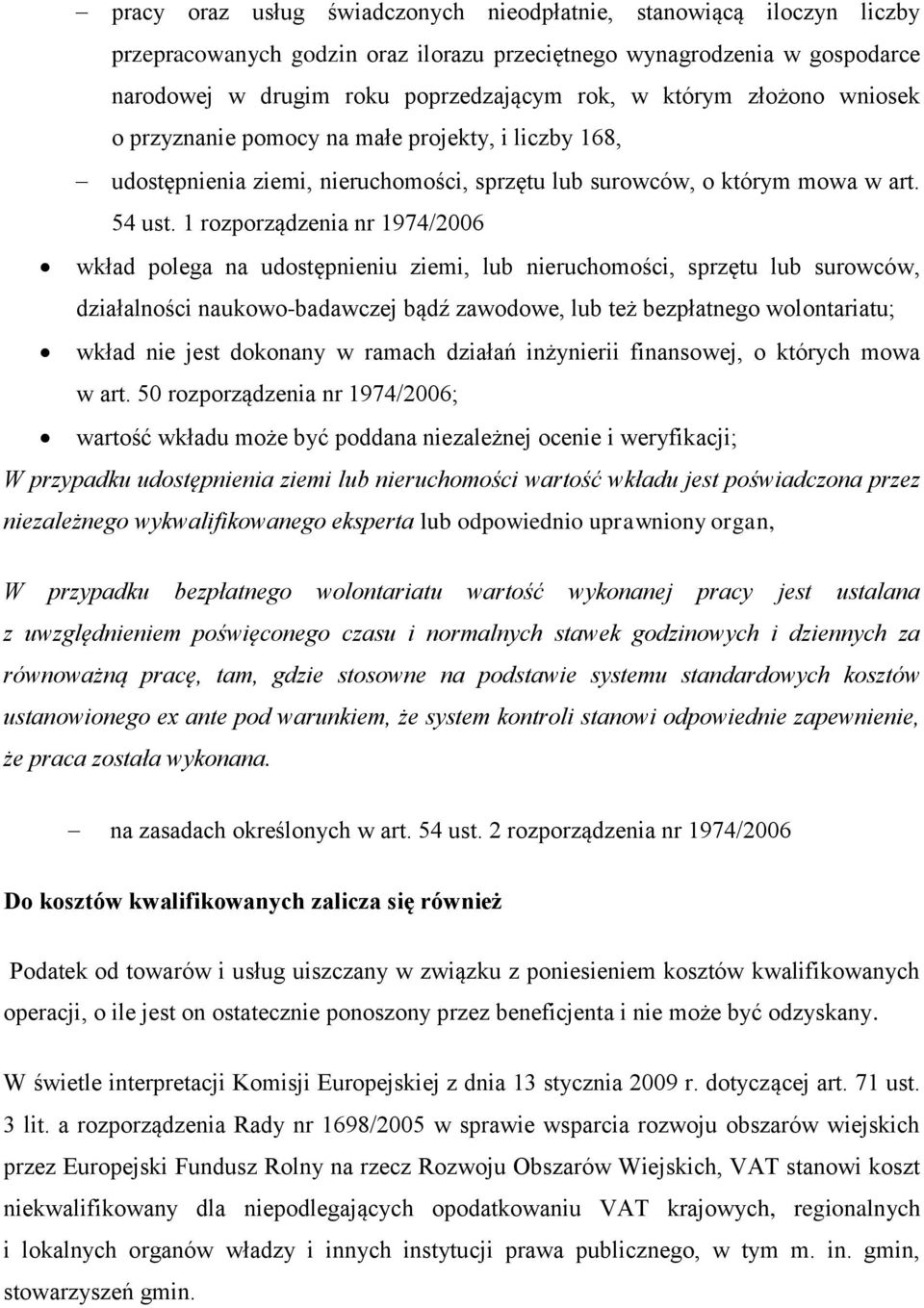 – pracy oraz usług świadczonych nieodpłatnie, stanowiącą iloczyn liczby przepracowanych godzin oraz ilorazu przeciętnego wynagrodzenia w gospodarce narodowej w drugim roku poprzedzającym rok, w którym złożono wniosek o przyznanie pomocy na małe projekty, i liczby 168,

– udostępnienia ziemi, nieruchomości, sprzętu lub surowców, o którym mowa w art. 54 ust. 1 rozporządzenia nr 1974/2006

• wkład polega na udostępnieniu ziemi, lub nieruchomości, sprzętu lub surowców, działalności naukowo-badawczej bądź zawodowe, lub też bezpłatnego wolontariatu;

• wkład nie jest dokonany w ramach działań inżynierii finansowej, o których mowa w art. 50 rozporządzenia nr 1974/2006;

• wartość wkładu może być poddana niezależnej ocenie i weryfikacji;

W przypadku udostępnienia ziemi lub nieruchomości wartość wkładu jest poświadczona przez niezależnego wykwalifikowanego eksperta lub odpowiednio uprawniony organ,

W przypadku bezpłatnego wolontariatu wartość wykonanej pracy jest ustalana z uwzględnieniem poświęconego czasu i normalnych stawek godzinowych i dziennych za równoważną pracę, tam, gdzie stosowne na podstawie systemu standardowych kosztów ustanowionego ex ante pod warunkiem, że system kontroli stanowi odpowiednie zapewnienie, że praca została wykonana.

– na zasadach określonych w art. 54 ust. 2 rozporządzenia nr 1974/2006

Do kosztów kwalifikowanych zalicza się również

Podatek od towarów i usług uiszczany w związku z poniesieniem kosztów kwalifikowanych operacji, o ile jest on ostatecznie ponoszony przez beneficjenta i nie może być odzyskany.

W świetle interpretacji Komisji Europejskiej z dnia 13 stycznia 2009 r. dotyczącej art. 71 ust. 3 lit. a rozporządzenia Rady nr 1698/2005 w sprawie wsparcia rozwoju obszarów wiejskich przez Europejski Fundusz Rolny na rzecz Rozwoju Obszarów Wiejskich, VAT stanowi koszt niekwalifikowany dla niepodlegających opodatkowaniu VAT krajowych, regionalnych i lokalnych organów władzy i innych instytucji prawa publicznego, w tym m. in. gmin, stowarzyszeń gmin.